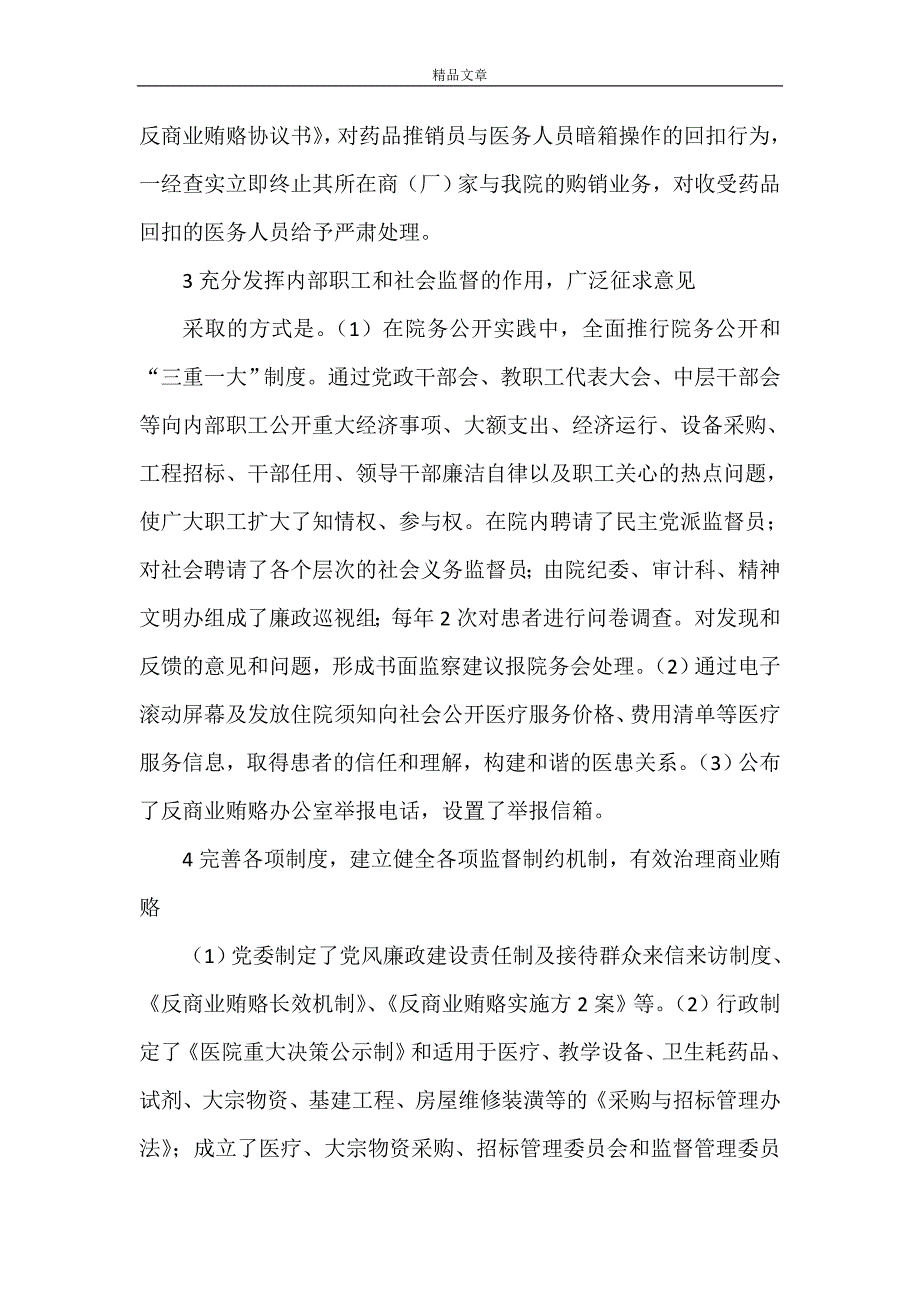 精品文章

反商业贿赂协议书》，对药品推销员与医务人员暗箱操作的回扣行为，一经查实立即终止其所在商（厂）家与我院的购销业务，对收受药品回扣的医务人员给予严肃处理。

3 充分发挥内部职工和社会监督的作用，广泛征求意见

采取的方式是。（1）在院务公开实践中，全面推行院务公开和“三重一大”制度。通过党政干部会、教职工代表大会、中层干部会等向内部职工公开重大经济事项、大额支出、经济运行、设备采购、工程招标、干部任用、领导干部廉洁自律以及职工关心的热点问题，使广大职工扩大了知情权、参与权。在院内聘请了民主党派监督员；对社会聘请了各个层次的社会义务监督员；由院纪委、审计科、精神文明办组成了廉政巡视组；每年 2 次对患者进行问卷调查。对发现和反馈的意见和问题，形成书面监察建议报院务会处理。（2）通过电子滚动屏幕及发放住院须知向社会公开医疗服务价格、费用清单等医疗服务信息，取得患者的信任和理解，构建和谐的医患关系。（3）公布了反商业贿赂办公室举报电话，设置了举报信箱。

4 完善各项制度，建立健全各项监督制约机制，有效治理商业贿赂

（1）党委制定了党风廉政建设责任制及接待群众来信来访制度、《反商业贿赂长效机制》、《反商业贿赂实施方 2 案》等。（2）行政制定了《医院重大决策公示制》和适用于医疗、教学设备、卫生耗药品、试剂、大宗物资、基建工程、房屋维修装潢等的《采购与招标管理办法》；成立了医疗、大宗物资采购、招标管理委员会和监督管理委员